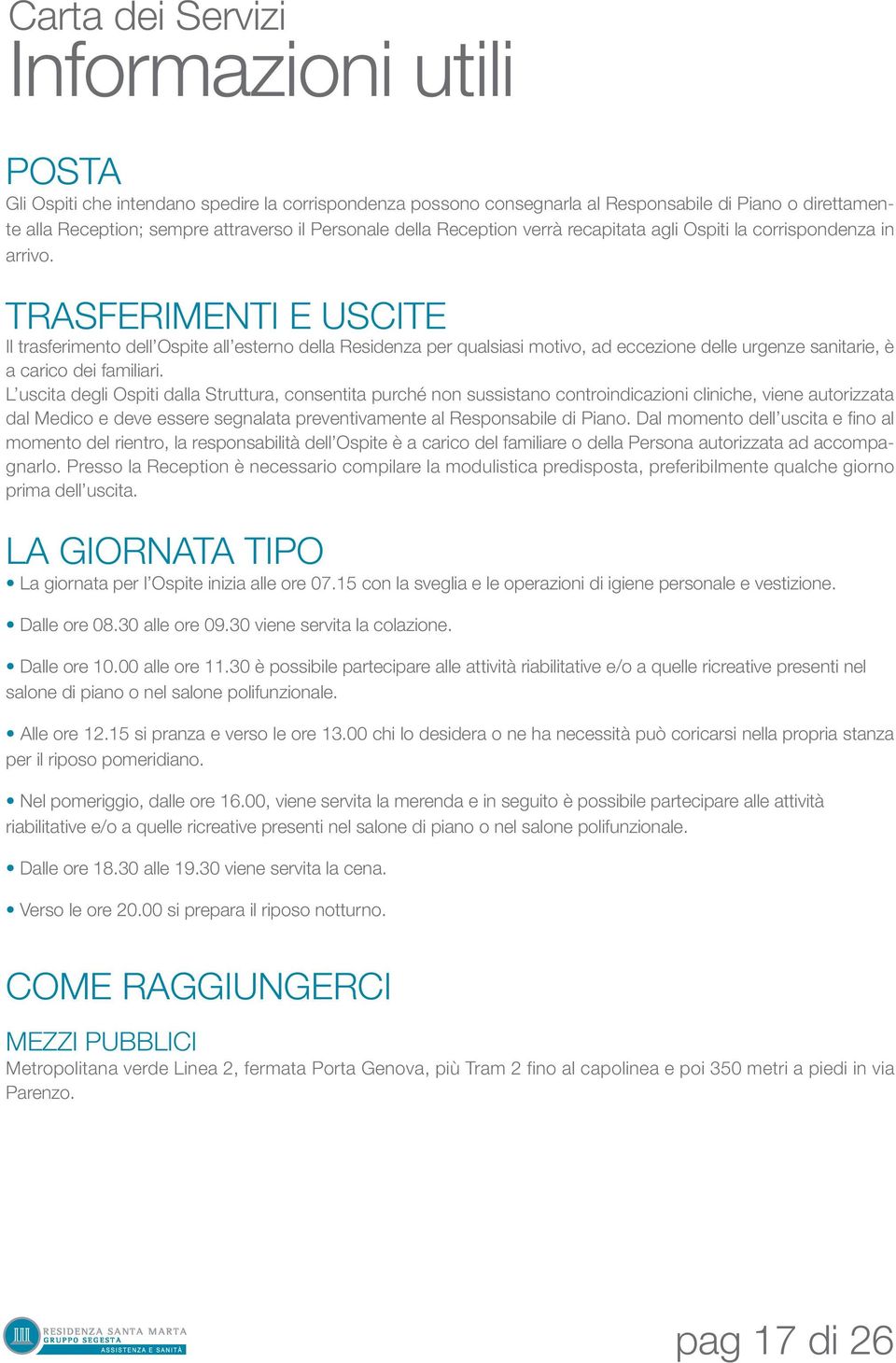 Carta dei Servizi
Informazioni utili

POSTA
Gli Ospiti che intendano spedire la corrispondenza possono consegnarla al Responsabile di Piano o direttamente alla Reception; sempre attraverso il Personale della Reception verrà recapitata agli Ospiti la corrispondenza in arrivo.

TRASFERIMENTI E USCITE
Il trasferimento dell'Ospite all'esterno della Residenza per qualsiasi motivo, ad eccezione delle urgenze sanitarie, è a carico dei familiari.
L'uscita degli Ospiti dalla Struttura, consentita purché non sussistano controindicazioni cliniche, viene autorizzata dal Medico e deve essere segnalata preventivamente al Responsabile di Piano. Dal momento dell'uscita e fino al momento del rientro, la responsabilità dell'Ospite è a carico del familiare o della Persona autorizzata ad accompagnarlo. Presso la Reception è necessario compilare la modulistica predisposta, preferibilmente qualche giorno prima dell'uscita.

LA GIORNATA TIPO
• La giornata per l'Ospite inizia alle ore 07.15 con la sveglia e le operazioni di igiene personale e vestizione.

• Dalle ore 08.30 alle ore 09.30 viene servita la colazione.

• Dalle ore 10.00 alle ore 11.30 è possibile partecipare alle attività riabilitative e/o a quelle ricreative presenti nel salone di piano o nel salone polifunzionale.

• Alle ore 12.15 si pranza e verso le ore 13.00 chi lo desidera o ne ha necessità può coricarsi nella propria stanza per il riposo pomeridiano.

• Nel pomeriggio, dalle ore 16.00, viene servita la merenda e in seguito è possibile partecipare alle attività riabilitative e/o a quelle ricreative presenti nel salone di piano o nel salone polifunzionale.

• Dalle ore 18.30 alle 19.30 viene servita la cena.

• Verso le ore 20.00 si prepara il riposo notturno.

COME RAGGIUNGERCI

MEZZI PUBBLICI
Metropolitana verde Linea 2, fermata Porta Genova, più Tram 2 fino al capolinea e poi 350 metri a piedi in via Parenzo.

RESIDENZA SANTA MARTA
GRUPPO SEGESTA
ASSISTENZA E SANITÀ

pag 17 di 26